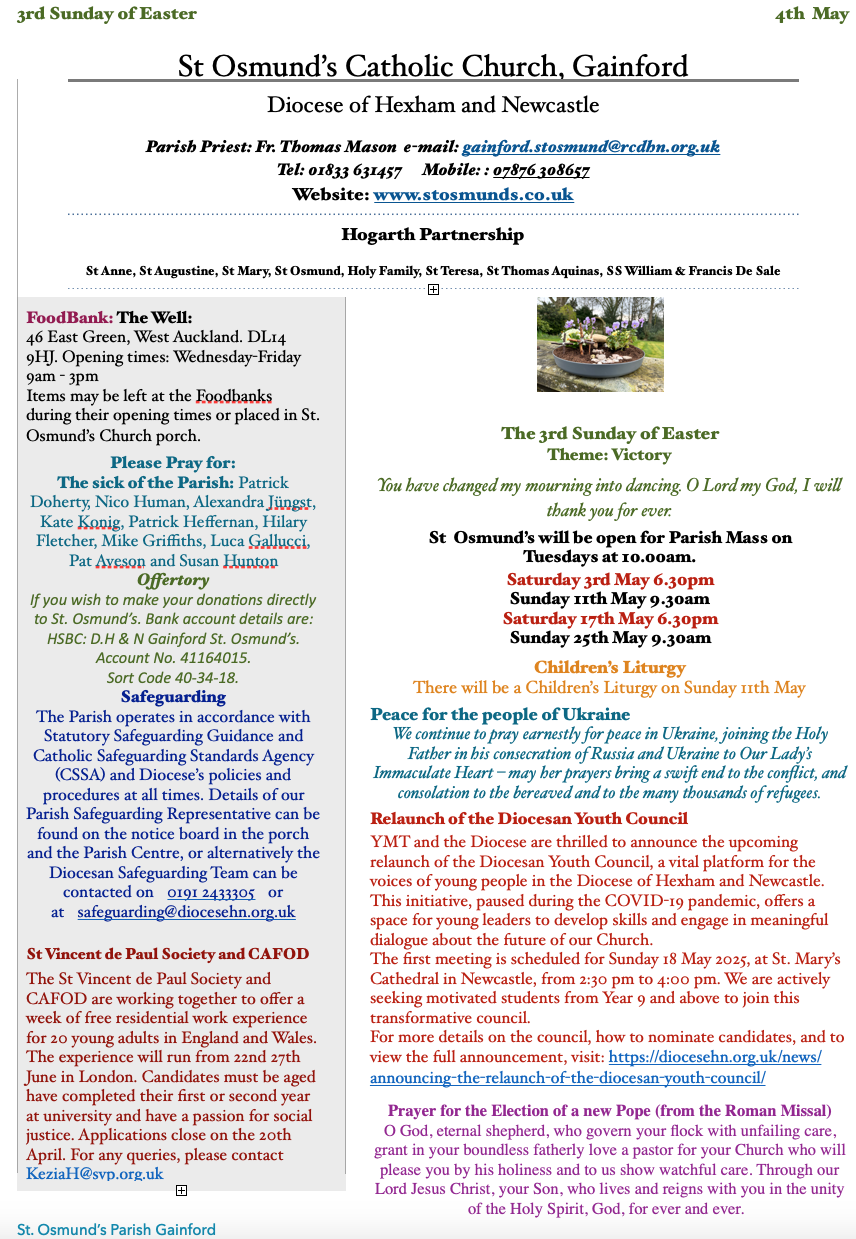 3rd Sunday of Easter 4th May

St Osmund's Catholic Church, Gainford

Diocese of Hexham and Newcastle

Parish Priest: Fr. Thomas Mason e-mail: gainford.stosmund@rcdhn.org.uk
Tel: 01833 631457 Mobile: : 07876 308657
Website: www.stosmunds.co.uk

Hogarth Partnership

St Anne, St Augustine, St Mary, St Osmund, Holy Family, St Teresa, St Thomas Aquinas, SS William & Francis De Sale

FoodBank: The Well:
46 East Green, West Auckland. DL14 9HJ. Opening times: Wednesday-Friday 9am - 3pm
Items may be left at the Foodbanks during their opening times or placed in St. Osmund's Church porch.

Please Pray for:
The sick of the Parish: Patrick Doherty, Nico Human, Alexandra Jüngst, Kate Konig, Patrick Heffernan, Hilary Fletcher, Mike Griffiths, Luca Gallucci, Pat Aveson and Susan Hunton

Offertory
If you wish to make your donations directly to St. Osmund's. Bank account details are: HSBC: D.H & N Gainford St. Osmund's. Account No. 41164015. Sort Code 40-34-18.

Safeguarding
The Parish operates in accordance with Statutory Safeguarding Guidance and Catholic Safeguarding Standards Agency (CSSA) and Diocese's policies and procedures at all times. Details of our Parish Safeguarding Representative can be found on the notice board in the porch and the Parish Centre, or alternatively the Diocesan Safeguarding Team can be contacted on 0191 2433305 or at safeguarding@diocesehn.org.uk

St Vincent de Paul Society and CAFOD
The St Vincent de Paul Society and CAFOD are working together to offer a week of free residential work experience for 20 young adults in England and Wales. The experience will run from 22nd 27th June in London. Candidates must be aged have completed their first or second year at university and have a passion for social justice. Applications close on the 20th April. For any queries, please contact KeziaH@svp.org.uk

The 3rd Sunday of Easter
Theme: Victory

You have changed my mourning into dancing. O Lord my God, I will thank you for ever.

St Osmund's will be open for Parish Mass on Tuesdays at 10.00am.
Saturday 3rd May 6.30pm
Sunday 11th May 9.30am
Saturday 17th May 6.30pm
Sunday 25th May 9.30am

Children's Liturgy
There will be a Children's Liturgy on Sunday 11th May

Peace for the people of Ukraine
We continue to pray earnestly for peace in Ukraine, joining the Holy Father in his consecration of Russia and Ukraine to Our Lady's Immaculate Heart – may her prayers bring a swift end to the conflict, and consolation to the bereaved and to the many thousands of refugees.

Relaunch of the Diocesan Youth Council
YMT and the Diocese are thrilled to announce the upcoming relaunch of the Diocesan Youth Council, a vital platform for the voices of young people in the Diocese of Hexham and Newcastle. This initiative, paused during the COVID-19 pandemic, offers a space for young leaders to develop skills and engage in meaningful dialogue about the future of our Church.
The first meeting is scheduled for Sunday 18 May 2025, at St. Mary's Cathedral in Newcastle, from 2:30 pm to 4:00 pm. We are actively seeking motivated students from Year 9 and above to join this transformative council.
For more details on the council, how to nominate candidates, and to view the full announcement, visit: https://diocesehn.org.uk/news/announcing-the-relaunch-of-the-diocesan-youth-council/

Prayer for the Election of a new Pope (from the Roman Missal)
O God, eternal shepherd, who govern your flock with unfailing care, grant in your boundless fatherly love a pastor for your Church who will please you by his holiness and to us show watchful care. Through our Lord Jesus Christ, your Son, who lives and reigns with you in the unity of the Holy Spirit, God, for ever and ever.

St. Osmund's Parish Gainford